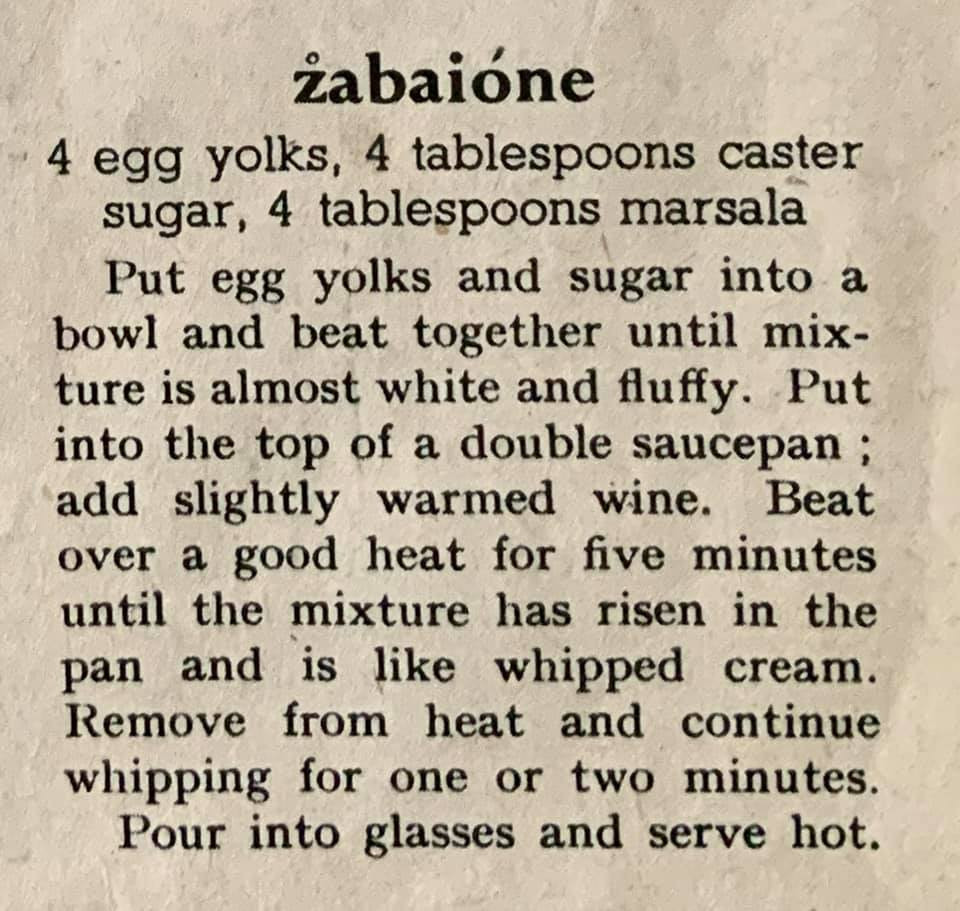 żabaióne

4 egg yolks, 4 tablespoons caster sugar, 4 tablespoons marsala

Put egg yolks and sugar into a bowl and beat together until mixture is almost white and fluffy. Put into the top of a double saucepan ; add slightly warmed wine. Beat over a good heat for five minutes until the mixture has risen in the pan and is like whipped cream. Remove from heat and continue whipping for one or two minutes.

Pour into glasses and serve hot.